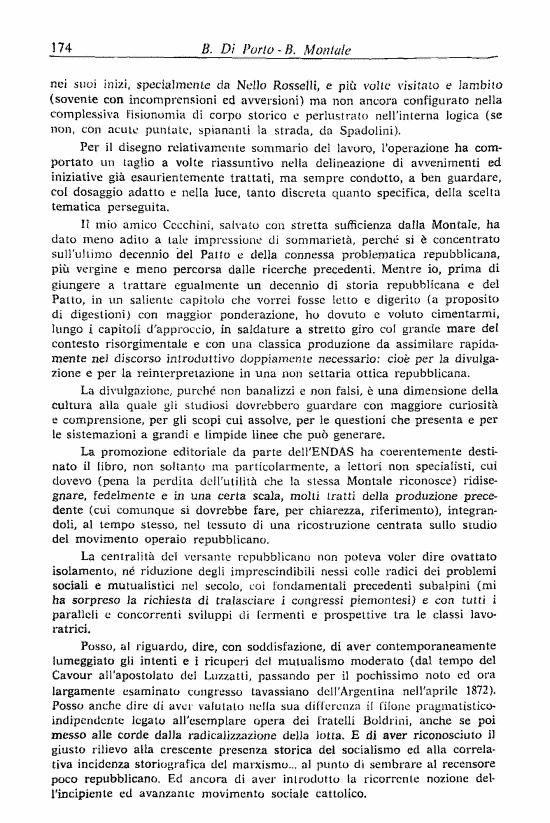 174 B. Di Porto - B. Montale

nei suoi inizi, specialmente da Nello Rosselli, e più volte visitato e lambito (sovente con incomprensioni ed avversioni) ma non ancora configurato nella complessiva fisionomia di corpo storico e perlustrato nell'interna logica (se non, con acute puntate, spiananti la strada, da Spadolini).

Per il disegno relativamente sommario del lavoro, l'operazione ha comportato un taglio a volte riassuntivo nella delineazione di avvenimenti ed iniziative già esaurientemente trattati, ma sempre condotto, a ben guardare, col dosaggio adatto e nella luce, tanto discreta quanto specifica, della scelta tematica perseguita.

Il mio amico Cecchini, salvato con stretta sufficienza dalla Montale, ha dato meno adito a tale impressione di sommarietà, perché si è concentrato sull'ultimo decennio del Patto e della connessa problematica repubblicana, più vergine e meno percorsa dalle ricerche precedenti. Mentre io, prima di giungere a trattare egualmente un decennio di storia repubblicana e del Patto, in un saliente capitolo che vorrei fosse letto e digerito (a proposito di digestioni) con maggior ponderazione, ho dovuto e voluto cimentarmi, lungo i capitoli d'approccio, in saldature a stretto giro col grande mare del contesto risorgimentale e con una classica produzione da assimilare rapidamente nel discorso introduttivo doppiamente necessario: cioè per la divulgazione e per la reinterpretazione in una non settaria ottica repubblicana.

La divulgazione, purché non banalizzi e non falsi, è una dimensione della cultura alla quale gli studiosi dovrebbero guardare con maggiore curiosità e comprensione, per gli scopi cui assolve, per le questioni che presenta e per le sistemazioni a grandi e limpide linee che può generare.

La promozione editoriale da parte dell'ENDAS ha coerentemente destinato il libro, non soltanto ma particolarmente, a lettori non specialisti, cui dovevo (pena la perdita dell'utilità che la stessa Montale riconosce) ridisegnare, fedelmente e in una certa scala, molti tratti della produzione precedente (cui comunque si dovrebbe fare, per chiarezza, riferimento), integrandoli, al tempo stesso, nel tessuto di una ricostruzione centrata sullo studio del movimento operaio repubblicano.

La centralità del versante repubblicano non poteva voler dire ovattato isolamento, né riduzione degli imprescindibili nessi colle radici dei problemi sociali e mutualistici nel secolo, coi fondamentali precedenti subalpini (mi ha sorpreso la richiesta di tralasciare i congressi piemontesi) e con tutti i paralleli e concorrenti sviluppi di fermenti e prospettive tra le classi lavoratrici.

Posso, al riguardo, dire, con soddisfazione, di aver contemporaneamente lumeggiato gli intenti e i ricuperi del mutualismo moderato (dal tempo del Cavour all'apostolato del Luzzatti, passando per il pochissimo noto ed ora largamente esaminato congresso tavassiano dell'Argentina nell'aprile 1872). Posso anche dire di aver valutato nella sua differenza il filone pragmatistico-indipendente legato all'esemplare opera dei fratelli Boldrini, anche se poi messo alle corde dalla radicalizzazione della lotta. E di aver riconosciuto il giusto rilievo alla crescente presenza storica del socialismo ed alla correlativa incidenza storiografica del marxismo... al punto di sembrare al recensore poco repubblicano. Ed ancora di aver introdotto la ricorrente nozione dell'incipiente ed avanzante movimento sociale cattolico.